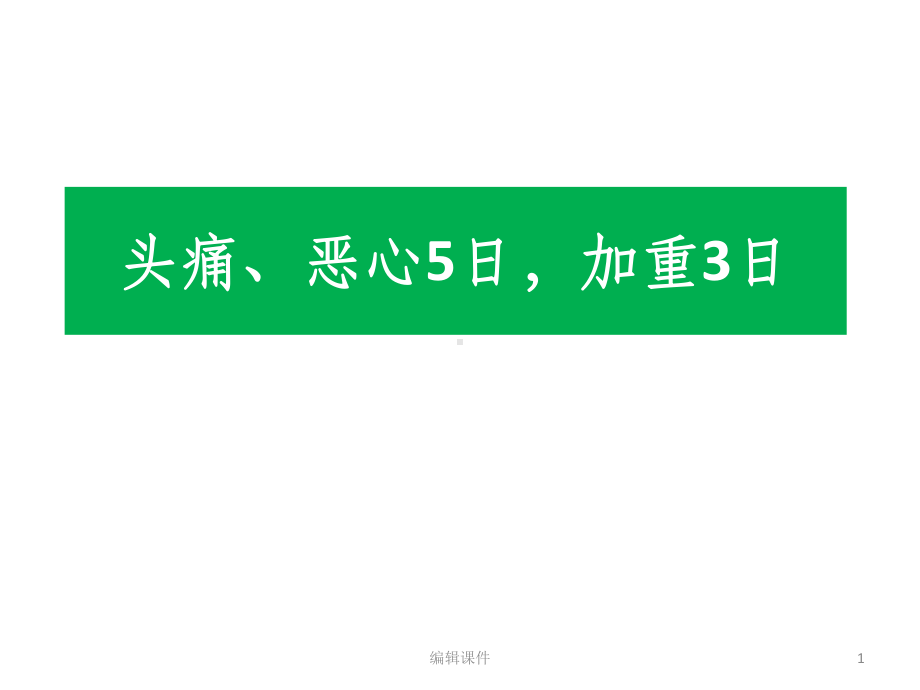 头痛、恶心5日，加重3日

编辑课件

1